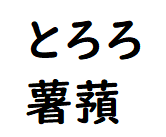 とろろ
薯蕷